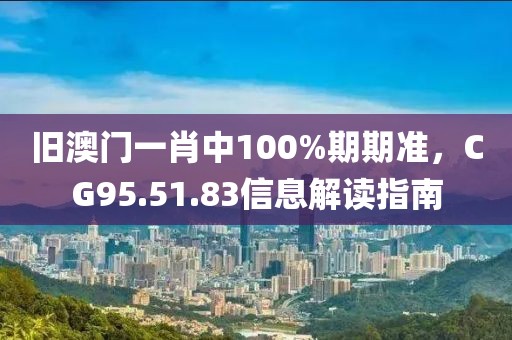 旧澳门一肖中100%期期准，CG95.51.83信息解读指南